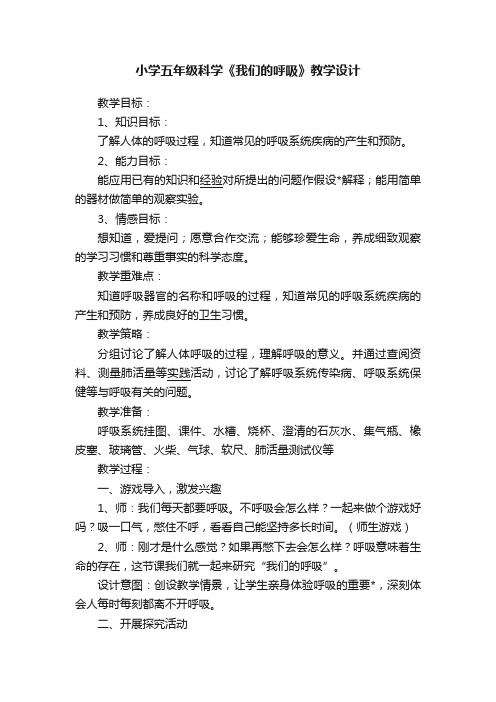 小学五年级科学《我们的呼吸》教学设计

教学目标：

1、知识目标：

了解人体的呼吸过程，知道常见的呼吸系统疾病的产生和预防。

2、能力目标：

能应用已有的知识和经验对所提出的问题作假设*解释；能用简单的器材做简单的观察实验。

3、情感目标：

想知道，爱提问；愿意合作交流；能够珍爱生命，养成细致观察的学习习惯和尊重事实的科学态度。

教学重难点：

知道呼吸器官的名称和呼吸的过程，知道常见的呼吸系统疾病的产生和预防，养成良好的卫生习惯。

教学策略：

分组讨论了解人体呼吸的过程，理解呼吸的意义。并通过查阅资料、测量肺活量等实践活动，讨论了解呼吸系统传染病、呼吸系统保健等与呼吸有关的问题。

教学准备：

呼吸系统挂图、课件、水槽、烧杯、澄清的石灰水、集气瓶、橡皮塞、玻璃管、火柴、气球、软尺、肺活量测试仪等

教学过程：

一、游戏导入，激发兴趣

1、师：我们每天都要呼吸。不呼吸会怎么样？一起来做个游戏好吗？吸一口气，憋住不呼，看看自己能坚持多长时间。（师生游戏）

2、师：刚才是什么感觉？如果再憋下去会怎么样？呼吸意味着生命的存在，这节课我们就一起来研究“我们的呼吸”。

设计意图：创设教学情景，让学生亲身体验呼吸的重要*，深刻体会人每时每刻都离不开呼吸。

二、开展探究活动